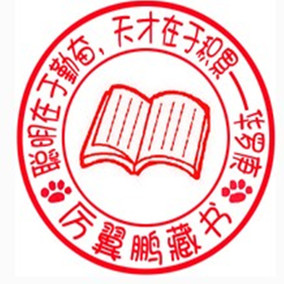 聪明在于勤奋，天才在于积累——华罗庚

厉翼鹏藏书